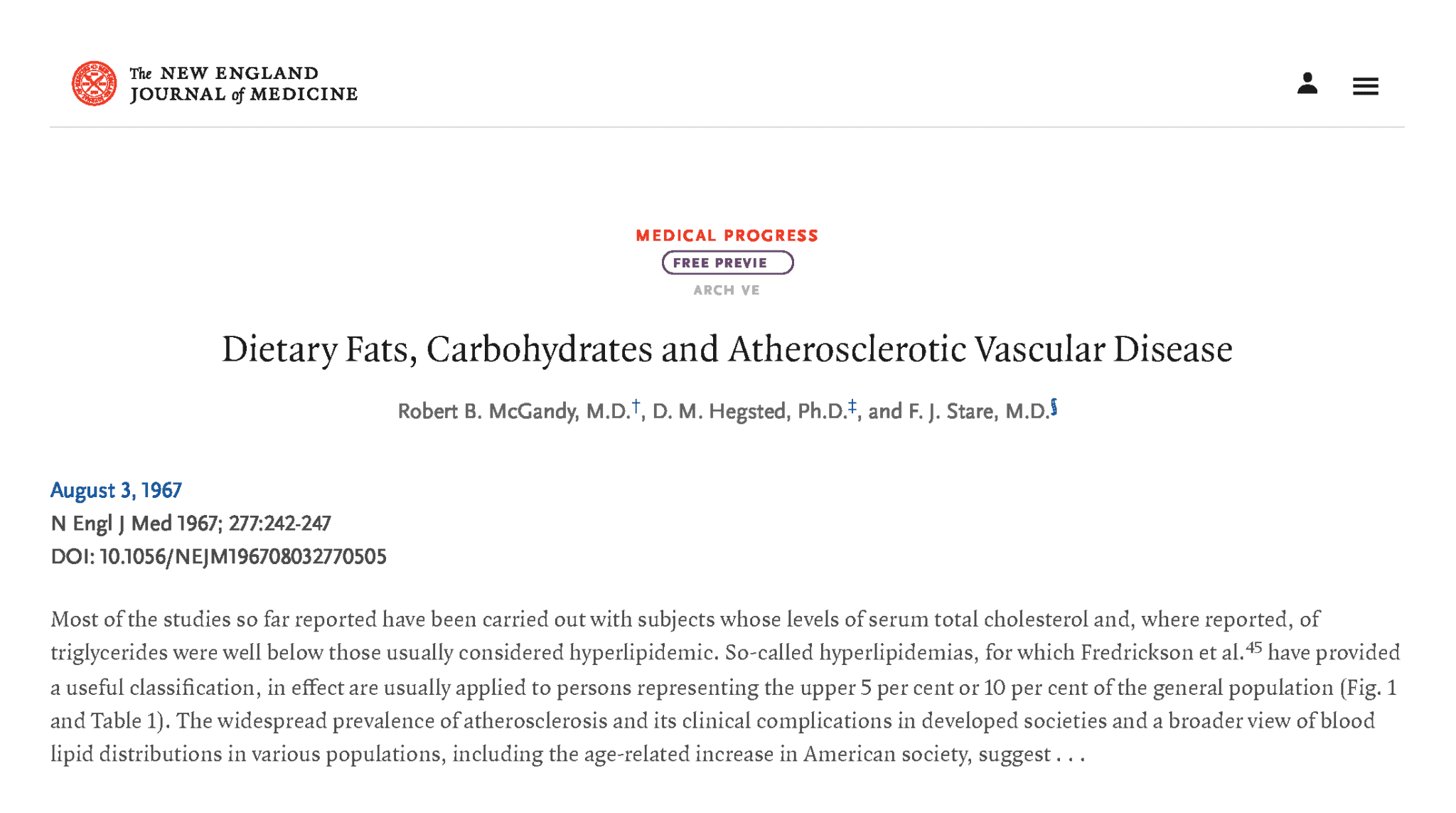 The NEW ENGLAND JOURNAL of MEDICINE

MEDICAL PROGRESS

FREE PREVIE

ARCH VE

Dietary Fats, Carbohydrates and Atherosclerotic Vascular Disease

Robert B. McGandy, M.D.†, D. M. Hegsted, Ph.D.‡, and F. J. Stare, M.D.§

August 3, 1967
N Engl J Med 1967; 277:242-247
DOI: 10.1056/NEJM196708032770505

Most of the studies so far reported have been carried out with subjects whose levels of serum total cholesterol and, where reported, of triglycerides were well below those usually considered hyperlipidemic. So-called hyperlipidemias, for which Fredrickson et al.$^{45}$ have provided a useful classification, in effect are usually applied to persons representing the upper 5 per cent or 10 per cent of the general population (Fig. 1 and Table 1). The widespread prevalence of atherosclerosis and its clinical complications in developed societies and a broader view of blood lipid distributions in various populations, including the age-related increase in American society, suggest . . .